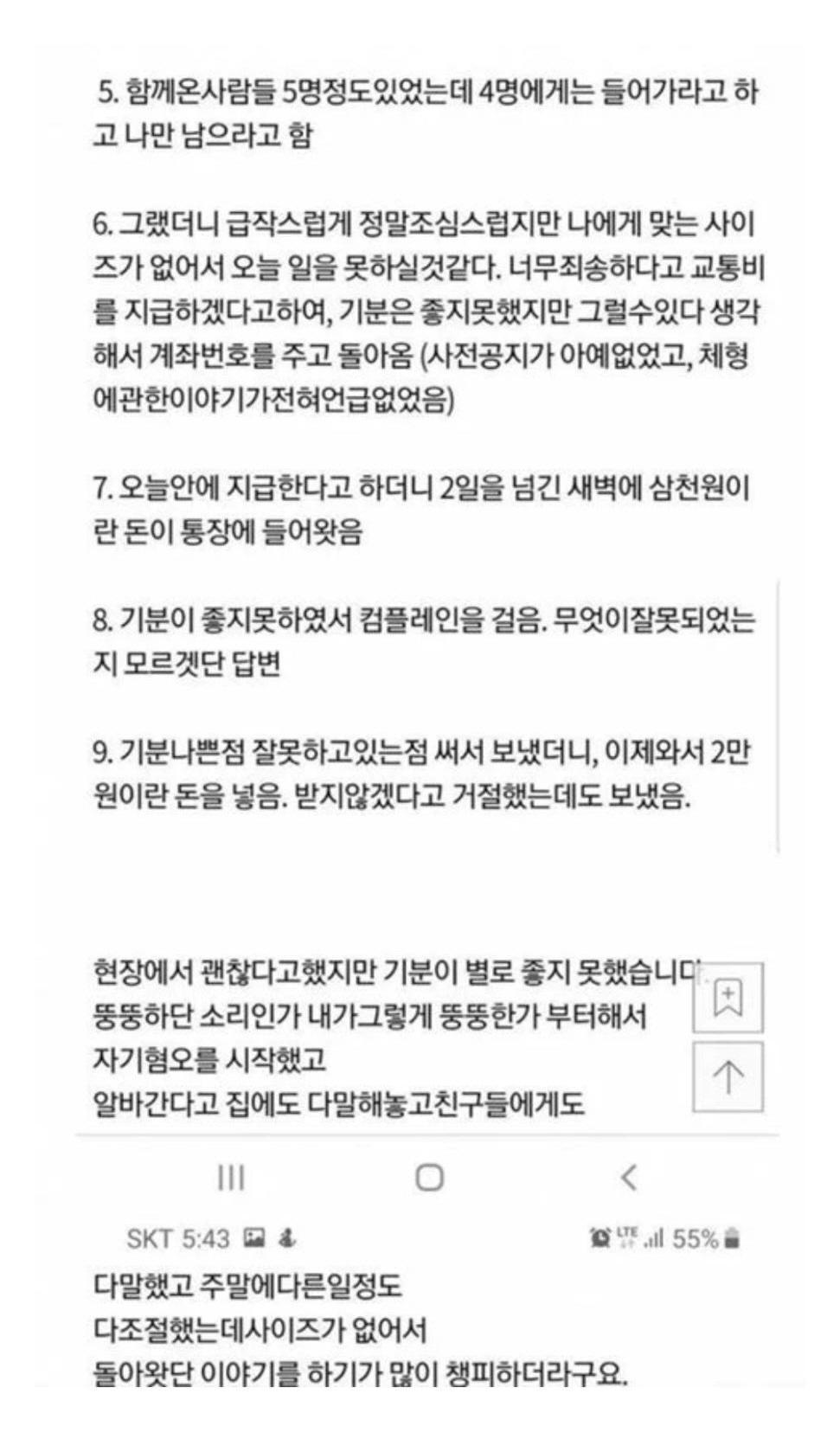 5. 함께온사람들 5명정도있었는데 4명에게는 들어가라고 하고 나만 남으라고 함

6. 그랬더니 급작스럽게 정말조심스럽지만 나에게 맞는 사이즈가 없어서 오늘 일을 못하실것같다. 너무죄송하다고 교통비를 지급하겠다고하여, 기분은 좋지못했지만 그럴수있다 생각해서 계좌번호를 주고 돌아옴 (사전공지가 아예없었고, 체형에관한이야기가전혀언급없었음)

7. 오늘안에 지급한다고 하더니 2일을 넘긴 새벽에 삼천원이란 돈이 통장에 들어왔음

8. 기분이 좋지못하였서 컴플레인을 걸음. 무엇이잘못되었는지 모르겠단 답변

9. 기분나쁜점 잘못하고있는점 써서 보냈더니, 이제와서 2만원이란 돈을 넣음. 받지않겠다고 거절했는데도 보냈음.

현장에서 괜찮다고했지만 기분이 별로 좋지 못했습니다.
뚱뚱하단 소리인가 내가그렇게 뚱뚱한가 부터해서
자기혐오를 시작했고
알바간다고 집에도 다말해놓고친구들에게도

SKT 5:43 LTE 55%
다말했고 주말에다른일정도
다조절했는데사이즈가 없어서
돌아왔단 이야기를 하기가 많이 챙피하더라구요.